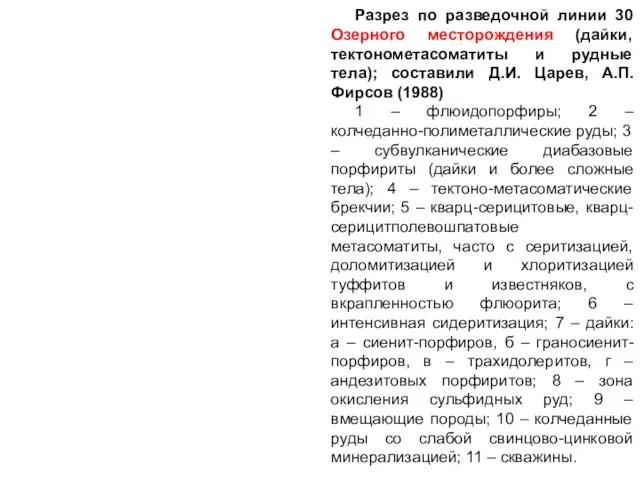 Разрез по разведочной линии 30 Озерного месторождения (дайки, тектонометасоматиты и рудные тела); составили Д.И. Царев, А.П. Фирсов (1988)

1 – флюидопорфиры; 2 – колчеданно-полиметаллические руды; 3 – субвулканические диабазовые порфириты (дайки и более сложные тела); 4 – тектоно-метасоматические брекчии; 5 – кварц-серицитовые, кварц-серицитполевошпатовые метасоматиты, часто с серитизацией, доломитизацией и хлоритизацией туффитов и известняков, с вкрапленностью флюорита; 6 – интенсивная сидеритизация; 7 – дайки: а – сиенит-порфиров, б – граносиенит-порфиров, в – трахидолеритов, г – андезитовых порфиритов; 8 – зона окисления сульфидных руд; 9 – вмещающие породы; 10 – колчеданные руды со слабой свинцово-цинковой минерализацией; 11 – скважины.